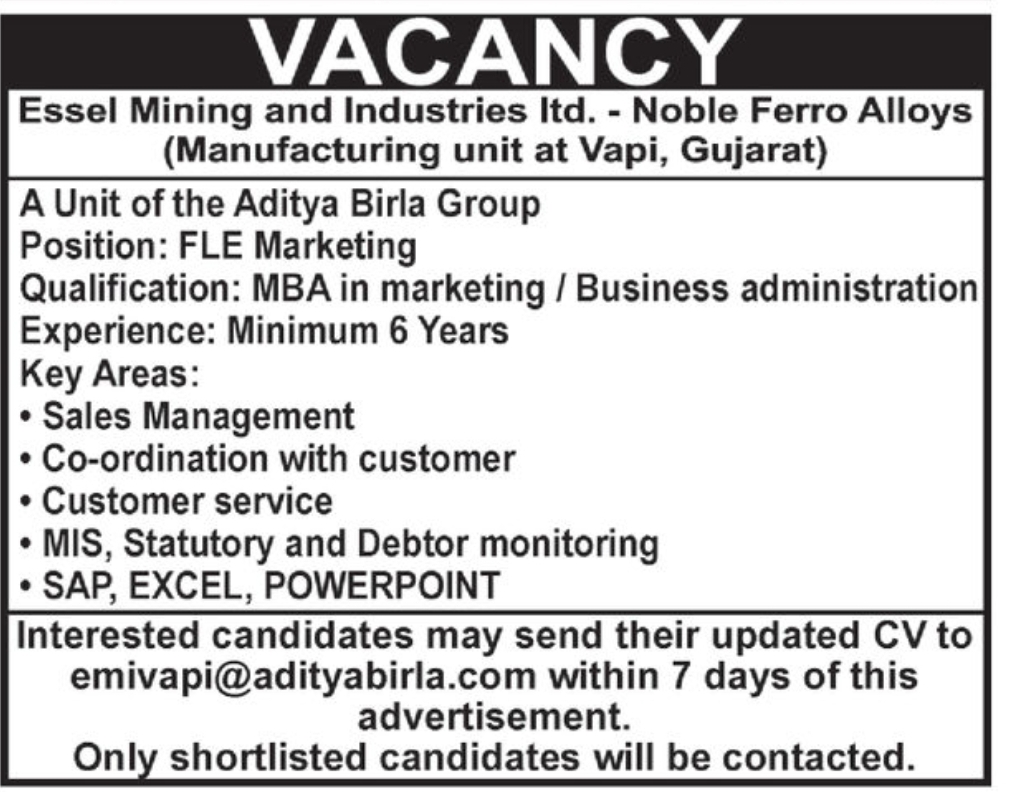 VACANCY

Essel Mining and Industries ltd. - Noble Ferro Alloys
(Manufacturing unit at Vapi, Gujarat)

A Unit of the Aditya Birla Group
Position: FLE Marketing
Qualification: MBA in marketing / Business administration
Experience: Minimum 6 Years
Key Areas:
• Sales Management
• Co-ordination with customer
• Customer service
• MIS, Statutory and Debtor monitoring
• SAP, EXCEL, POWERPOINT

Interested candidates may send their updated CV to emivapi@adityabirla.com within 7 days of this advertisement.
Only shortlisted candidates will be contacted.